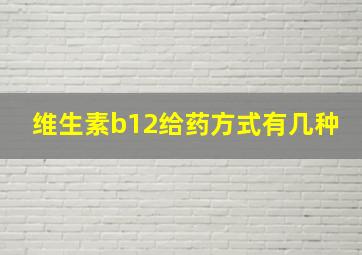 维生素b12给药方式有几种